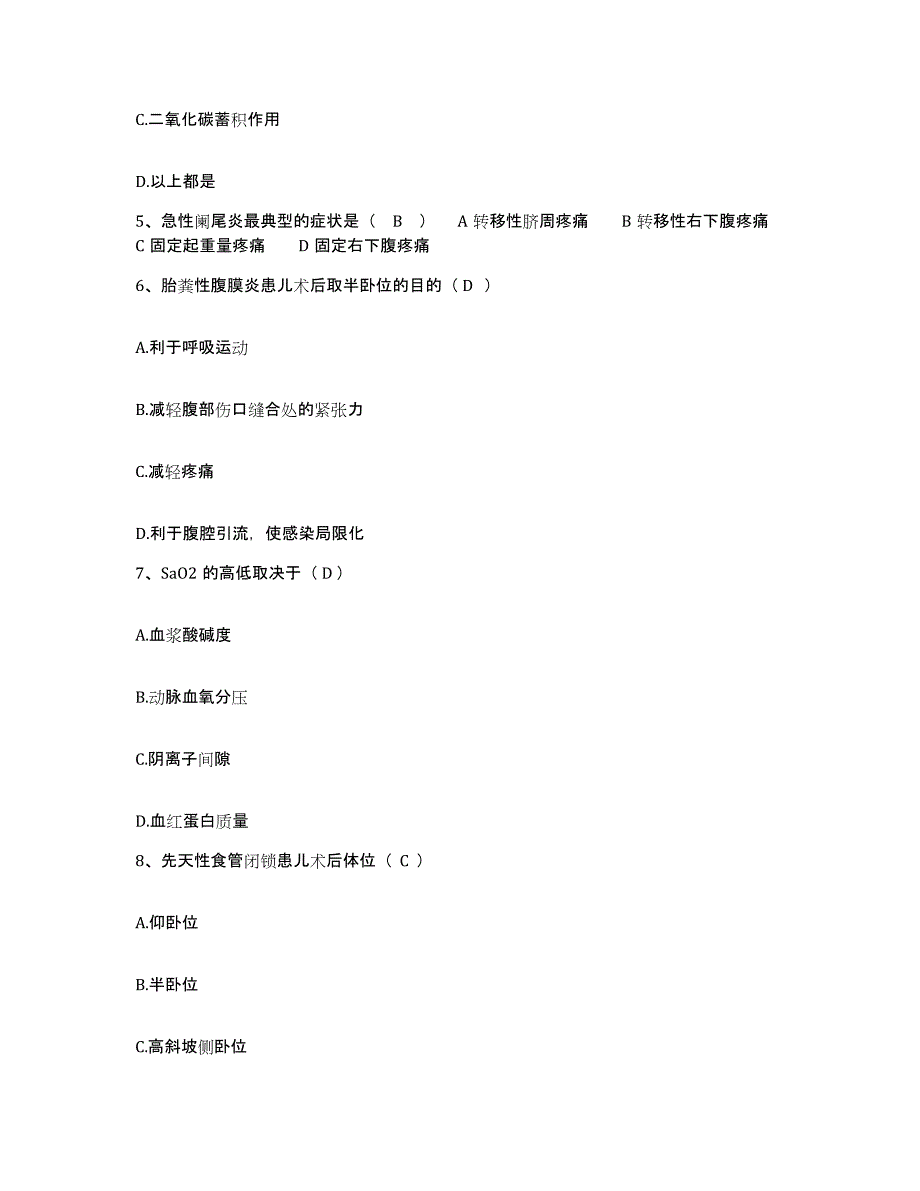 C.二氧化碳蓄积作用

D.以上都是

5、急性阑尾炎最典型的症状是（ B ） A 转移性脐周疼痛 B 转移性右下腹疼痛 C 固定起重量疼痛 D 固定右下腹疼痛

6、胎粪性腹膜炎患儿术后取半卧位的目的（ D ）

A.利于呼吸运动

B.减轻腹部伤口缝合处的紧张力

C.减轻疼痛

D.利于腹腔引流，使感染局限化

7、SaO2 的高低取决于（ D ）

A.血浆酸碱度

B.动脉血氧分压

C.阴离子间隙

D.血红蛋白质量

8、先天性食管闭锁患儿术后体位（ C ）

A.仰卧位

B.半卧位

C.高斜坡侧卧位